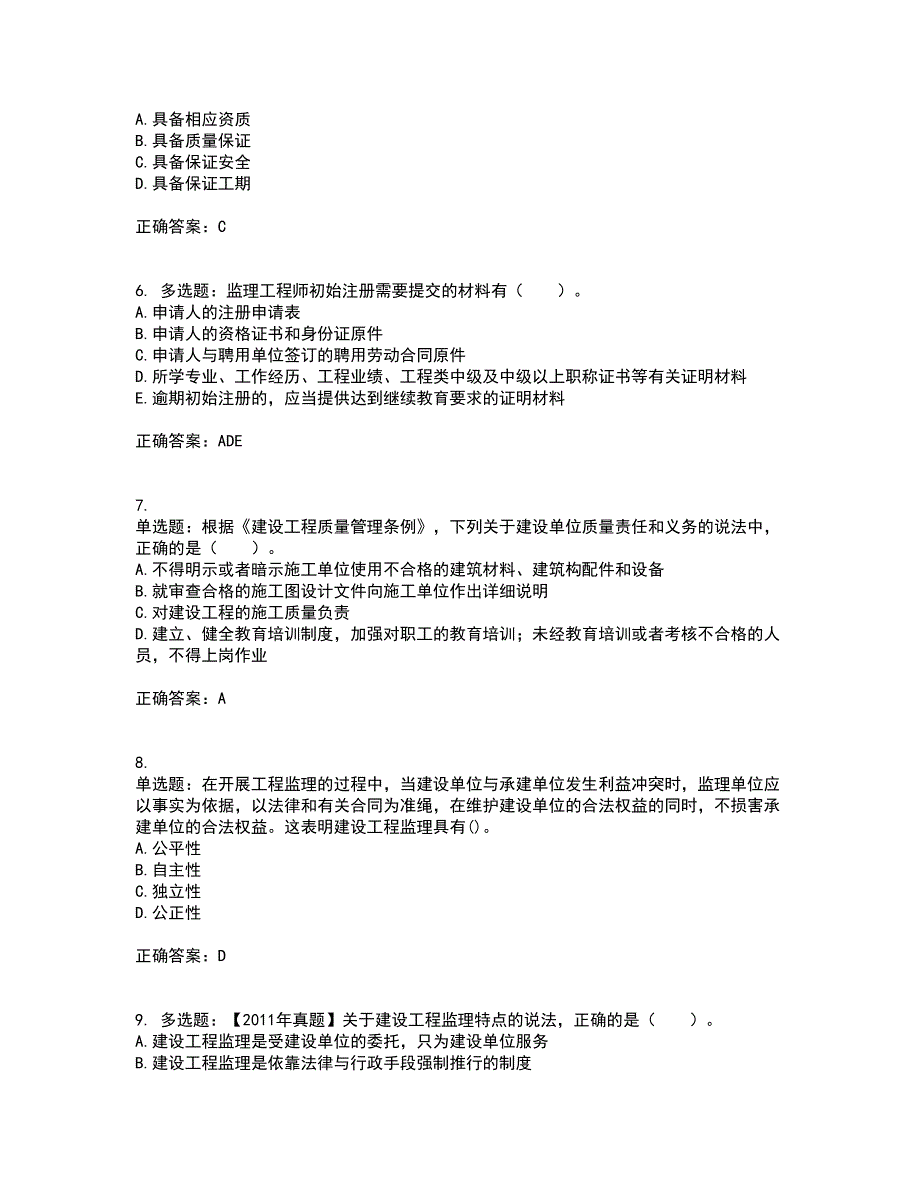 A. 具备相应资质
B. 具备质量保证
C. 具备保证安全
D. 具备保证工期

正确答案：C

6. 多选题：监理工程师初始注册需要提交的材料有（　　）。
A. 申请人的注册申请表
B. 申请人的资格证书和身份证原件
C. 申请人与聘用单位签订的聘用劳动合同原件
D. 所学专业、工作经历、工程业绩、工程类中级及中级以上职称证书等有关证明材料
E. 逾期初始注册的，应当提供达到继续教育要求的证明材料

正确答案：ADE

7.
单选题：根据《建设工程质量管理条例》，下列关于建设单位质量责任和义务的说法中，正确的是（　　）。
A. 不得明示或者暗示施工单位使用不合格的建筑材料、建筑构配件和设备
B. 就审查合格的施工图设计文件向施工单位作出详细说明
C. 对建设工程的施工质量负责
D. 建立、健全教育培训制度，加强对职工的教育培训；未经教育培训或者考核不合格的人员，不得上岗作业

正确答案：A

8.
单选题：在开展工程监理的过程中，当建设单位与承建单位发生利益冲突时，监理单位应以事实为依据，以法律和有关合同为准绳，在维护建设单位的合法权益的同时，不损害承建单位的合法权益。这表明建设工程监理具有()。
A. 公平性
B. 自主性
C. 独立性
D. 公正性

正确答案：D

9. 多选题：【2011年真题】关于建设工程监理特点的说法，正确的是（　　）。
A. 建设工程监理是受建设单位的委托，只为建设单位服务
B. 建设工程监理是依靠法律与行政手段强制推行的制度